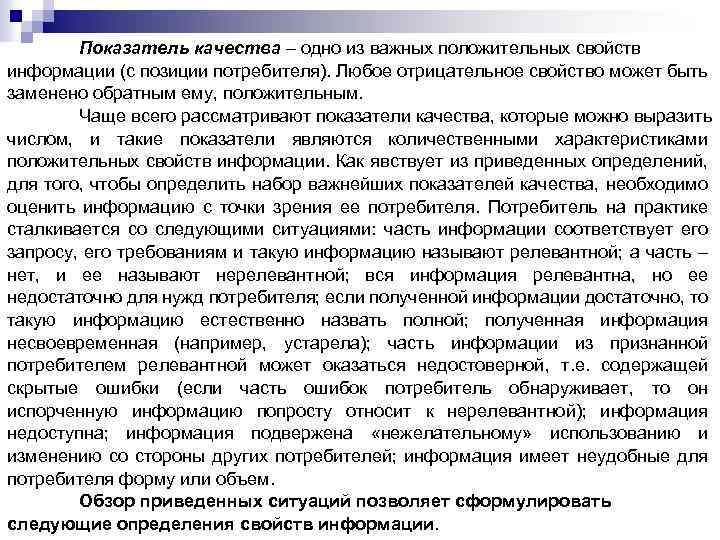 Показатель качества – одно из важных положительных свойств информации (с позиции потребителя). Любое отрицательное свойство может быть заменено обратным ему, положительным.

Чаще всего рассматривают показатели качества, которые можно выразить числом, и такие показатели являются количественными характеристиками положительных свойств информации. Как явствует из приведенных определений, для того, чтобы определить набор важнейших показателей качества, необходимо оценить информацию с точки зрения ее потребителя. Потребитель на практике сталкивается со следующими ситуациями: часть информации соответствует его запросу, его требованиям и такую информацию называют релевантной; а часть – нет, и ее называют нерелевантной; вся информация релевантна, но ее недостаточно для нужд потребителя; если полученной информации достаточно, то такую информацию естественно назвать полной; полученная информация несвоевременная (например, устарела); часть информации из признанной потребителем релевантной может оказаться недостоверной, т.е. содержащей скрытые ошибки (если часть ошибок потребитель обнаруживает, то он испорченную информацию попросту относит к нерелевантной); информация недоступна; информация подвержена «нежелательному» использованию и изменению со стороны других потребителей; информация имеет неудобные для потребителя форму или объем.

Обзор приведенных ситуаций позволяет сформулировать следующие определения свойств информации.